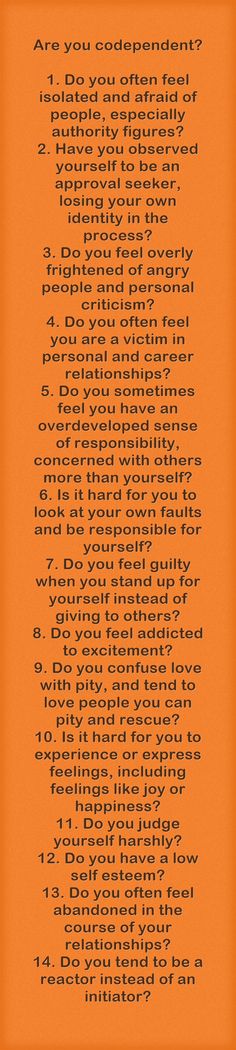 Are you codependent?

1. Do you often feel isolated and afraid of people, especially authority figures?
2. Have you observed yourself to be an approval seeker, losing your own identity in the process?
3. Do you feel overly frightened of angry people and personal criticism?
4. Do you often feel you are a victim in personal and career relationships?
5. Do you sometimes feel you have an overdeveloped sense of responsibility, concerned with others more than yourself?
6. Is it hard for you to look at your own faults and be responsible for yourself?
7. Do you feel guilty when you stand up for yourself instead of giving to others?
8. Do you feel addicted to excitement?
9. Do you confuse love with pity, and tend to love people you can pity and rescue?
10. Is it hard for you to experience or express feelings, including feelings like joy or happiness?
11. Do you judge yourself harshly?
12. Do you have a low self esteem?
13. Do you often feel abandoned in the course of your relationships?
14. Do you tend to be a reactor instead of an initiator?